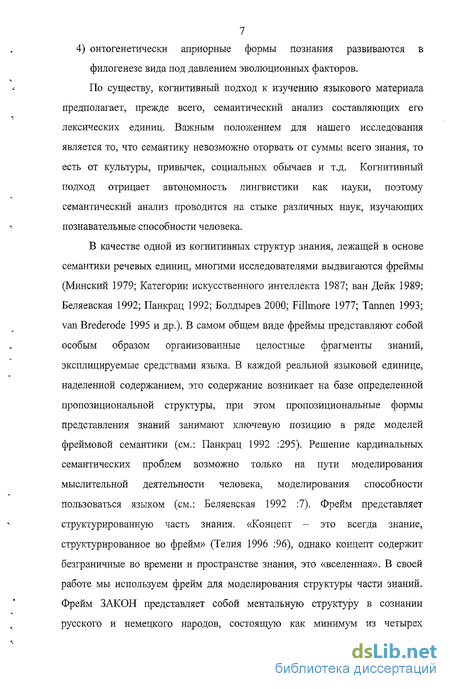 7

4) онтогенетически априорные формы познания развиваются в филогенезе вида под давлением эволюционных факторов.

По существу, когнитивный подход к изучению языкового материала предполагает, прежде всего, семантический анализ составляющих его лексических единиц. Важным положением для нашего исследования является то, что семантику невозможно оторвать от суммы всего знания, то есть от культуры, привычек, социальных обычаев и т.д. Когнитивный подход отрицает автономность лингвистики как науки, поэтому семантический анализ проводится на стыке различных наук, изучающих познавательные способности человека.

В качестве одной из когнитивных структур знания, лежащей в основе семантики речевых единиц, многими исследователями выдвигаются фреймы (Минский 1979; Категории искусственного интеллекта 1987; ван Дейк 1989; Беляевская 1992; Панкрац 1992; Болдырев 2000; Fillmore 1977; Tannen 1993; van Brederode 1995 и др.). В самом общем виде фреймы представляют собой особым образом организованные целостные фрагменты знаний, эксплицируемые средствами языка. В каждой реальной языковой единице, наделенной содержанием, это содержание возникает на базе определенной пропозициональной структуры, при этом пропозициональные формы представления знаний занимают ключевую позицию в ряде моделей фреймовой семантики (см.: Панкрац 1992 :295). Решение кардинальных семантических проблем возможно только на пути моделирования мыслительной деятельности человека, моделирования способности пользоваться языком (см.: Беляевская 1992 :7). Фрейм представляет структурированную часть знания. «Концепт – это всегда знание, структурированное во фрейм» (Телия 1996 :96), однако концепт содержит безграничные во времени и пространстве знания, это «вселенная». В своей работе мы используем фрейм для моделирования структуры части знаний. Фрейм ЗАКОН представляет собой ментальную структуру в сознании русского и немецкого народов, состоящую как минимум из четырех

dsLib.net
библиотека диссертаций